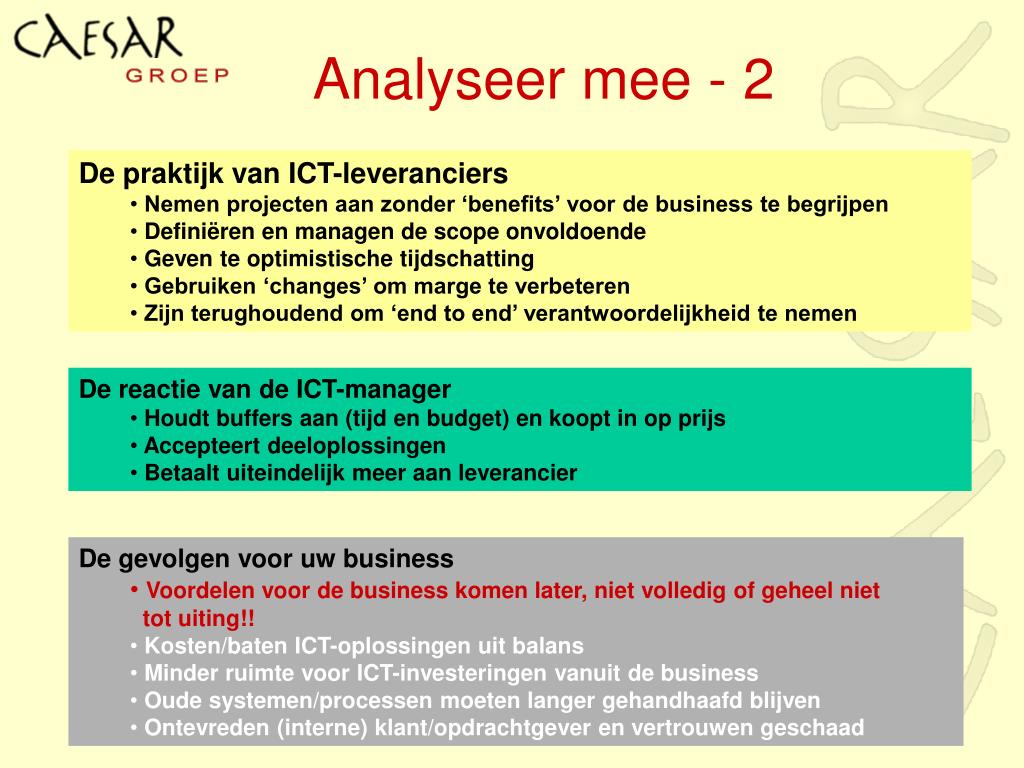 CAESAR
GROEP

Analyseer mee - 2

De praktijk van ICT-leveranciers
• Nemen projecten aan zonder ‘benefits’ voor de business te begrijpen
• Definiëren en managen de scope onvoldoende
• Geven te optimistische tijdschatting
• Gebruiken ‘changes’ om marge te verbeteren
• Zijn terughoudend om ‘end to end’ verantwoordelijkheid te nemen

De reactie van de ICT-manager
• Houdt buffers aan (tijd en budget) en koopt in op prijs
• Accepteert deeloplossingen
• Betaalt uiteindelijk meer aan leverancier

De gevolgen voor uw business
• Voordelen voor de business komen later, niet volledig of geheel niet tot uiting!!
• Kosten/baten ICT-oplossingen uit balans
• Minder ruimte voor ICT-investeringen vanuit de business
• Oude systemen/processen moeten langer gehandhaafd blijven
• Ontevreden (interne) klant/opdrachtgever en vertrouwen geschaad